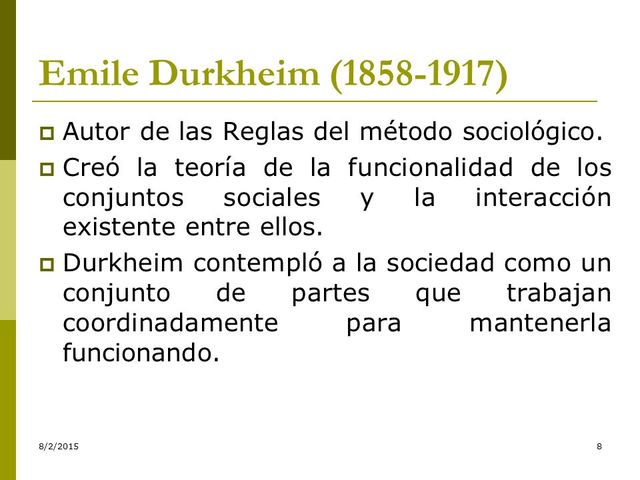 Emile Durkheim (1858-1917)

Autor de las Reglas del método sociológico.

Creó la teoría de la funcionalidad de los conjuntos sociales y la interacción existente entre ellos.

Durkheim contempló a la sociedad como un conjunto de partes que trabajan coordinadamente para mantenerla funcionando.

8/2/2015

8